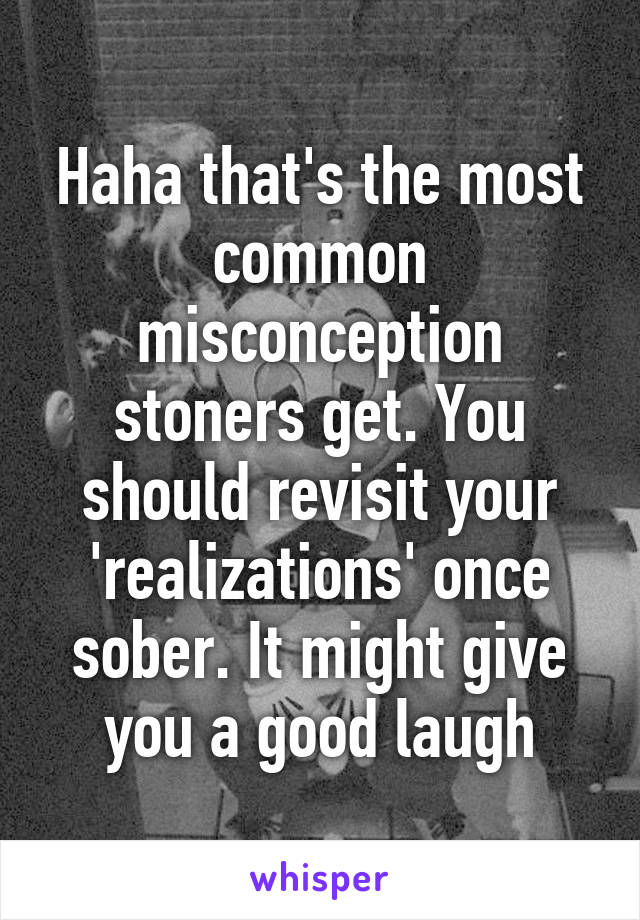 Haha that's the most common misconception stoners get. You should revisit your 'realizations' once sober. It might give you a good laugh

whisper